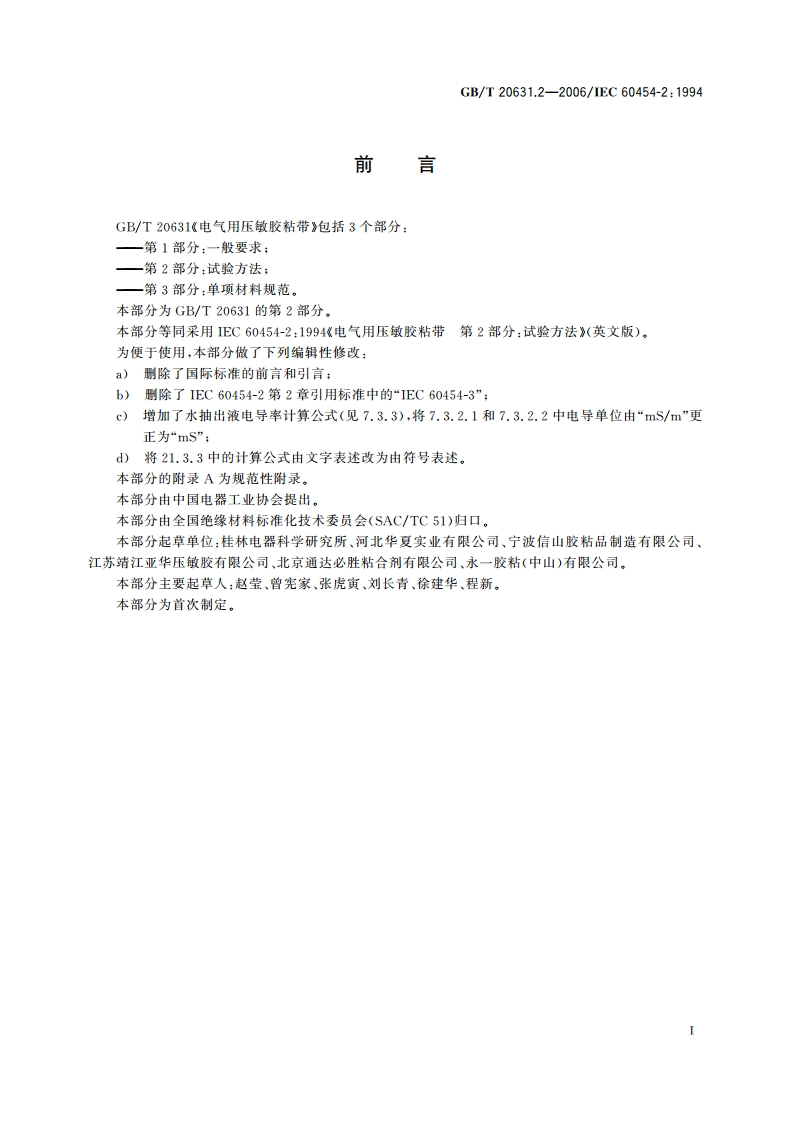 GB/T 20631.2—2006/IEC 60454-2:1994

前　言

GB/T 20631《电气用压敏胶粘带》包括 3 个部分：
——第 1 部分：一般要求；
——第 2 部分：试验方法；
——第 3 部分：单项材料规范。
本部分为 GB/T 20631 的第 2 部分。
本部分等同采用 IEC 60454-2:1994《电气用压敏胶粘带　第 2 部分：试验方法》(英文版)。
为便于使用，本部分做了下列编辑性修改：
a)　删除了国际标准的前言和引言；
b)　删除了 IEC 60454-2 第 2 章引用标准中的“IEC 60454-3”；
c)　增加了水抽出液电导率计算公式(见 7.3.3)，将 7.3.2.1 和 7.3.2.2 中电导单位由“mS/m”更正为“mS”；
d)　将 21.3.3 中的计算公式由文字表述改为由符号表述。
本部分的附录 A 为规范性附录。
本部分由中国电器工业协会提出。
本部分由全国绝缘材料标准化技术委员会(SAC/TC 51)归口。
本部分起草单位：桂林电器科学研究所、河北华夏实业有限公司、宁波信山胶粘品制造有限公司、江苏靖江亚华压敏胶有限公司、北京通达必胜粘合剂有限公司、永一胶粘(中山)有限公司。
本部分主要起草人：赵莹、曾宪家、张虎寅、刘长青、徐建华、程新。
本部分为首次制定。

I